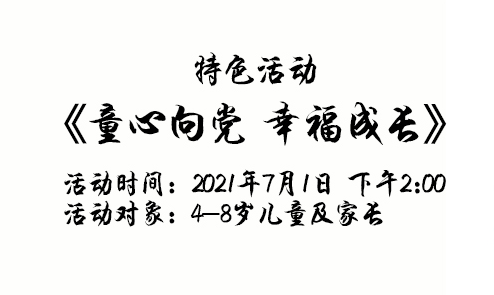 特色活动

《童心向党 幸福成长》

活动时间：2021年7月1日 下午2:00
活动对象：4—8岁儿童及家长